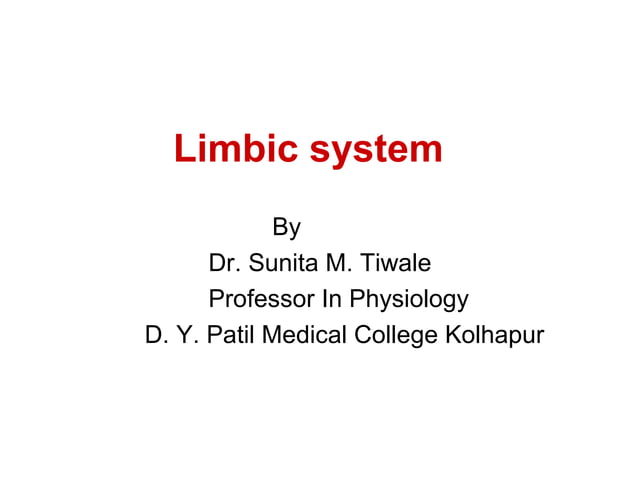 Limbic system

By
Dr. Sunita M. Tiwale
Professor In Physiology
D. Y. Patil Medical College Kolhapur